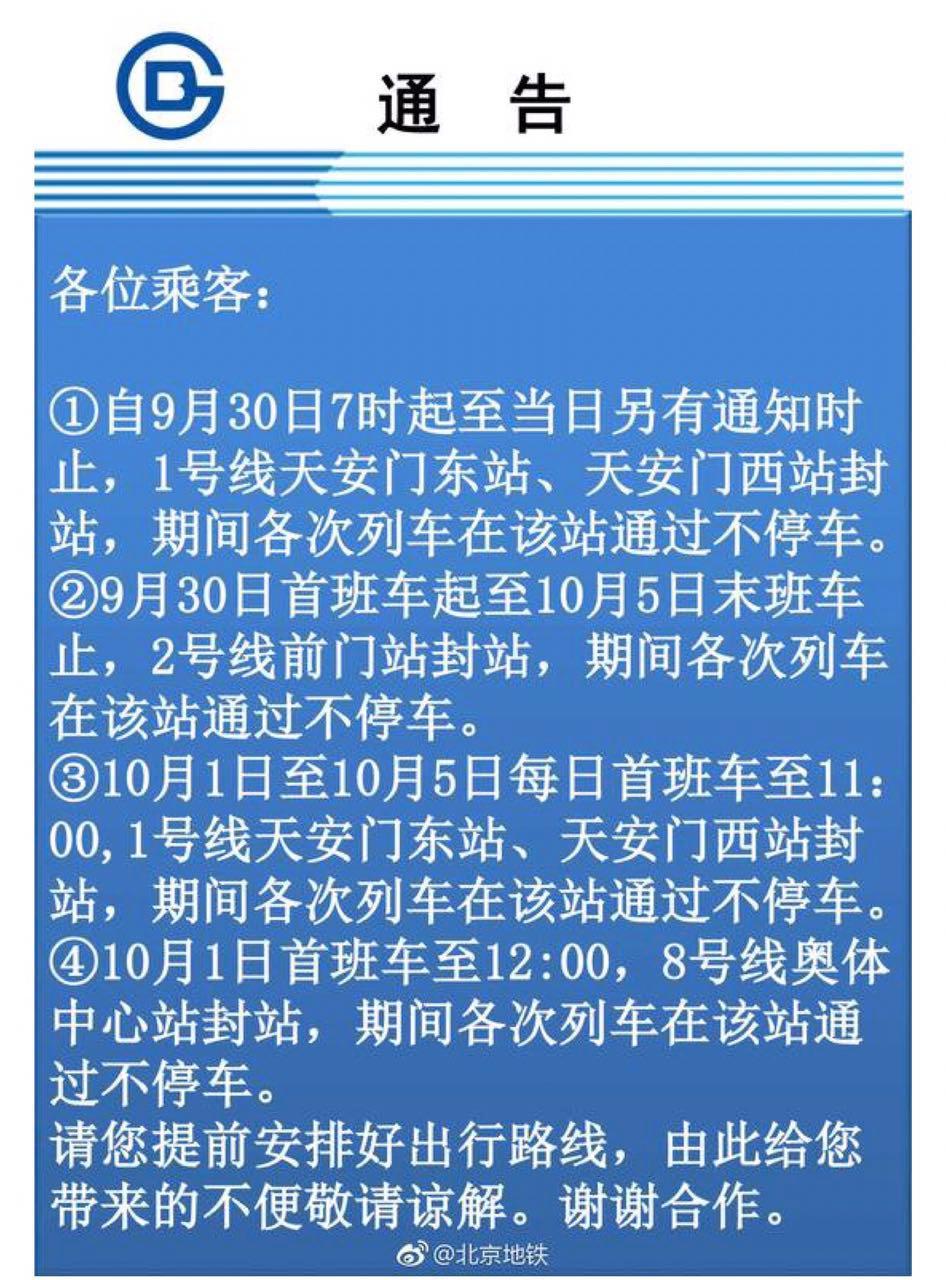 通　告

各位乘客：

①自9月30日7时起至当日另有通知时止，1号线天安门东站、天安门西站封站，期间各次列车在该站通过不停车。
②9月30日首班车起至10月5日末班车止，2号线前门站封站，期间各次列车在该站通过不停车。
③10月1日至10月5日每日首班车至11:00,1号线天安门东站、天安门西站封站，期间各次列车在该站通过不停车。
④10月1日首班车至12:00，8号线奥体中心站封站，期间各次列车在该站通过不停车。
请您提前安排好出行路线，由此给您带来的不便敬请谅解。谢谢合作。

@北京地铁